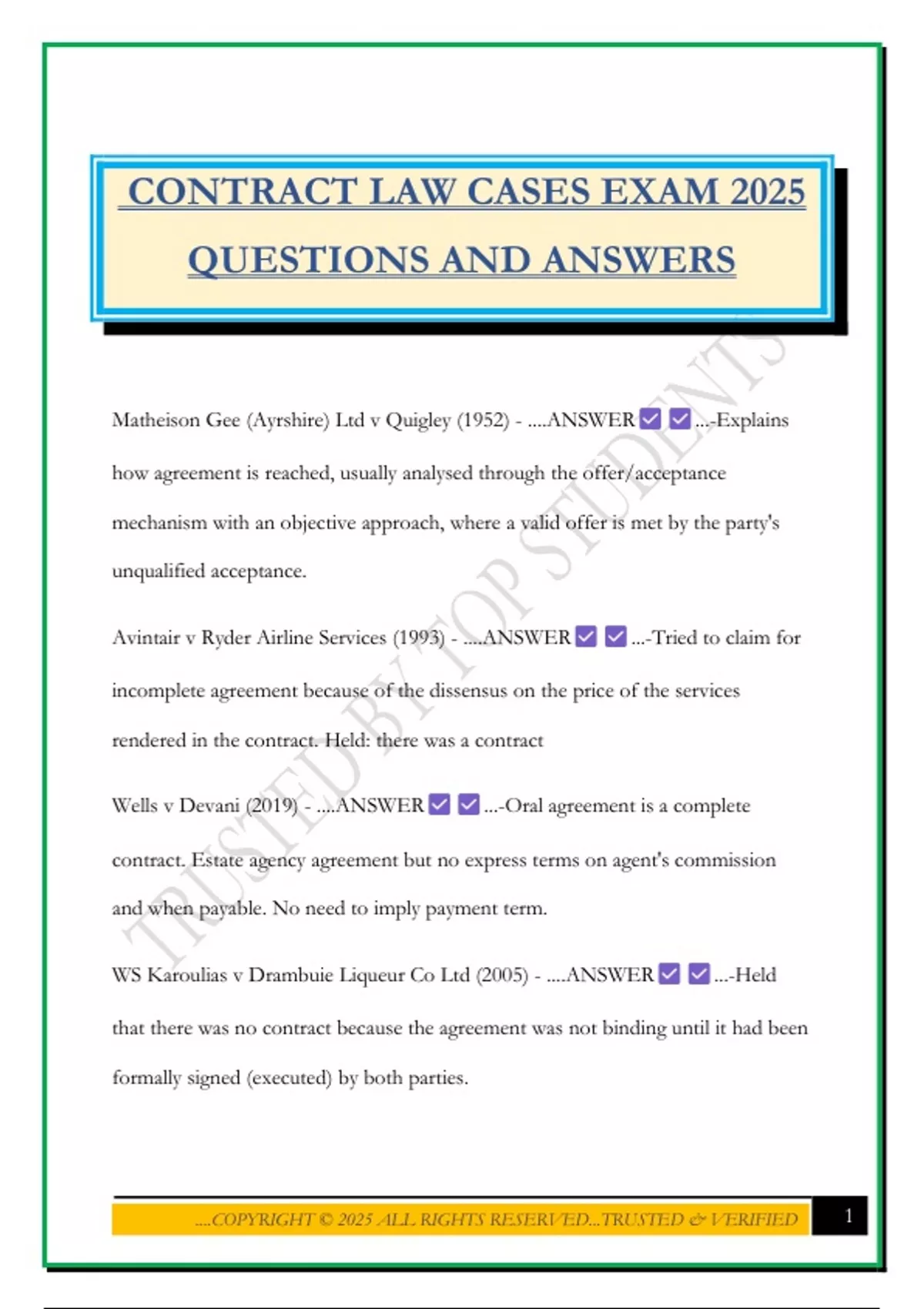 CONTRACT LAW CASES EXAM 2025 QUESTIONS AND ANSWERS

TRUSTED BY TOP STUDENTS

Matheison Gee (Ayrshire) Ltd v Quigley (1952) - ....ANSWER ☑ ☑ ...-Explains how agreement is reached, usually analysed through the offer/acceptance mechanism with an objective approach, where a valid offer is met by the party's unqualified acceptance.

Avintair v Ryder Airline Services (1993) - ....ANSWER ☑ ☑ ...-Tried to claim for incomplete agreement because of the dissensus on the price of the services rendered in the contract. Held: there was a contract

Wells v Devani (2019) - ....ANSWER ☑ ☑ ...-Oral agreement is a complete contract. Estate agency agreement but no express terms on agent's commission and when payable. No need to imply payment term.

WS Karoulias v Drambuie Liqueur Co Ltd (2005) - ....ANSWER ☑ ☑ ...-Held that there was no contract because the agreement was not binding until it had been formally signed (executed) by both parties.

....COPYRIGHT © 2025 ALL RIGHTS RESERVED...TRUSTED & VERIFIED

1